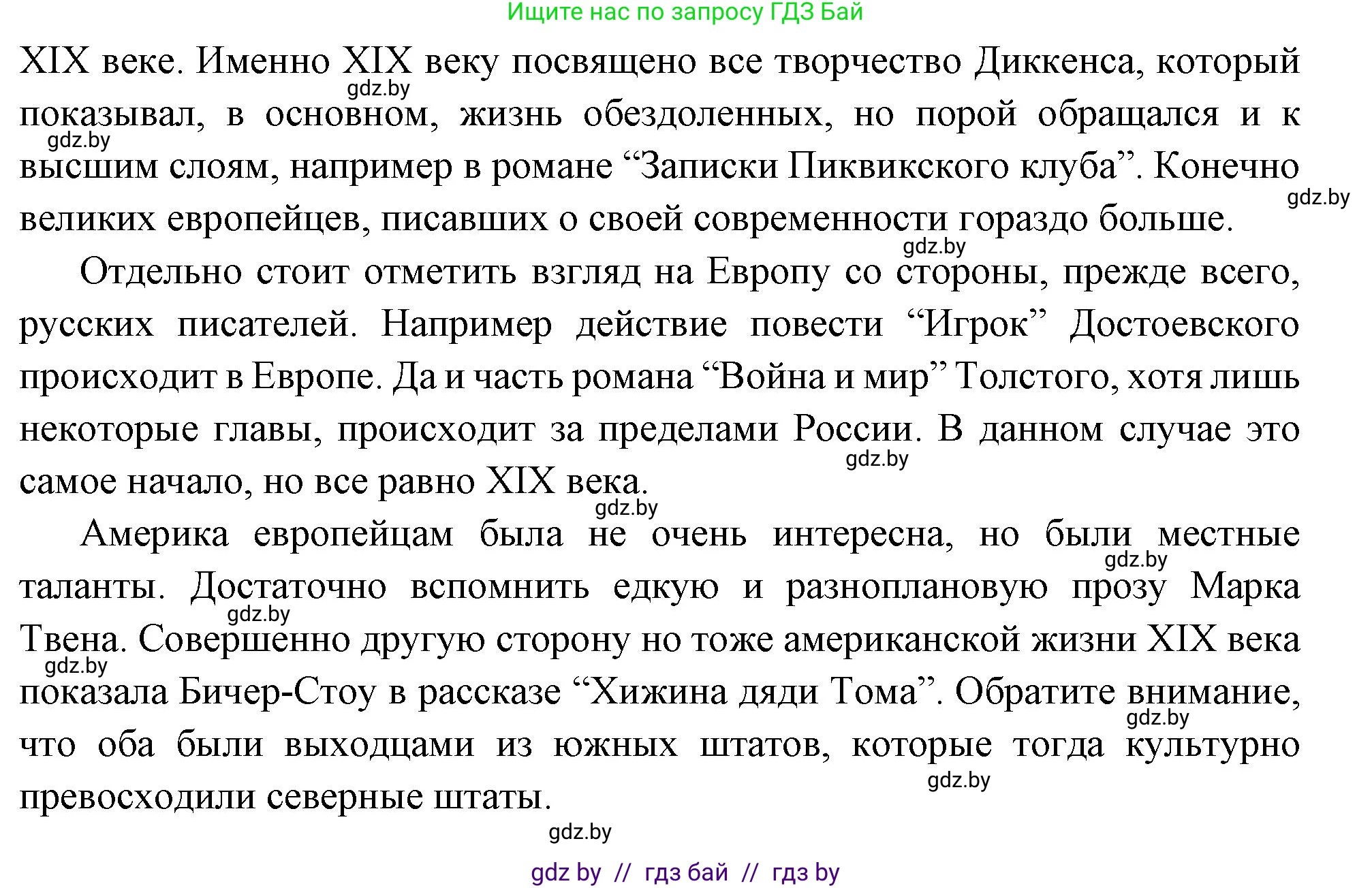 Ищите нас по запросу ГДЗ Бай

XIX веке. Именно XIX веку посвящено все творчество Диккенса, который показывал, в основном, жизнь обездоленных, но порой обращался и к высшим слоям, например в романе “Записки Пиквикского клуба”. Конечно великих европейцев, писавших о своей современности гораздо больше.

gdz.by gdz.by gdz.by gdz.by

Отдельно стоит отметить взгляд на Европу со стороны, прежде всего, русских писателей. Например действие повести “Игрок” Достоевского происходит в Европе. Да и часть романа “Война и мир” Толстого, хотя лишь некоторые главы, происходит за пределами России. В данном случае это самое начало, но все равно XIX века.

gdz.by gdz.by

Америка европейцам была не очень интересна, но были местные таланты. Достаточно вспомнить едкую и разноплановую прозу Марка Твена. Совершенно другую сторону но тоже американской жизни XIX века показала Бичер-Стоу в рассказе “Хижина дяди Тома”. Обратите внимание, что оба были выходцами из южных штатов, которые тогда культурно превосходили северные штаты.

gdz.by gdz.by gdz.by gdz.by gdz.by gdz.by

gdz by // гдз бай // гдз by